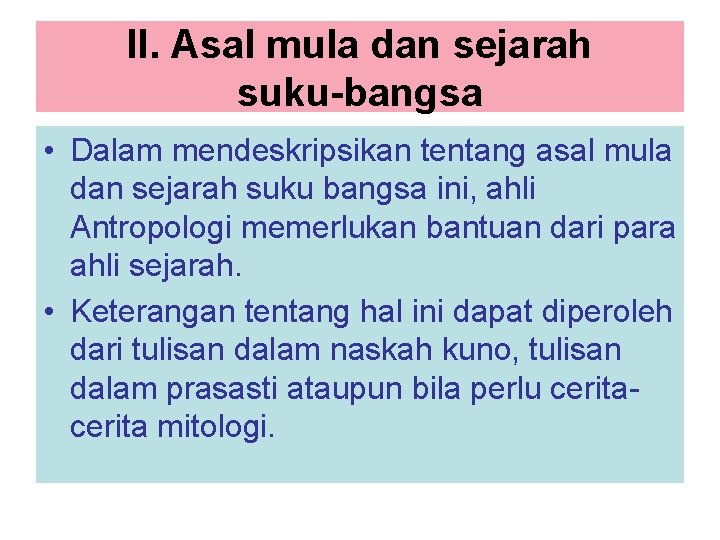 II. Asal mula dan sejarah suku-bangsa

• Dalam mendeskripsikan tentang asal mula dan sejarah suku bangsa ini, ahli Antropologi memerlukan bantuan dari para ahli sejarah.

• Keterangan tentang hal ini dapat diperoleh dari tulisan dalam naskah kuno, tulisan dalam prasasti ataupun bila perlu cerita-cerita mitologi.